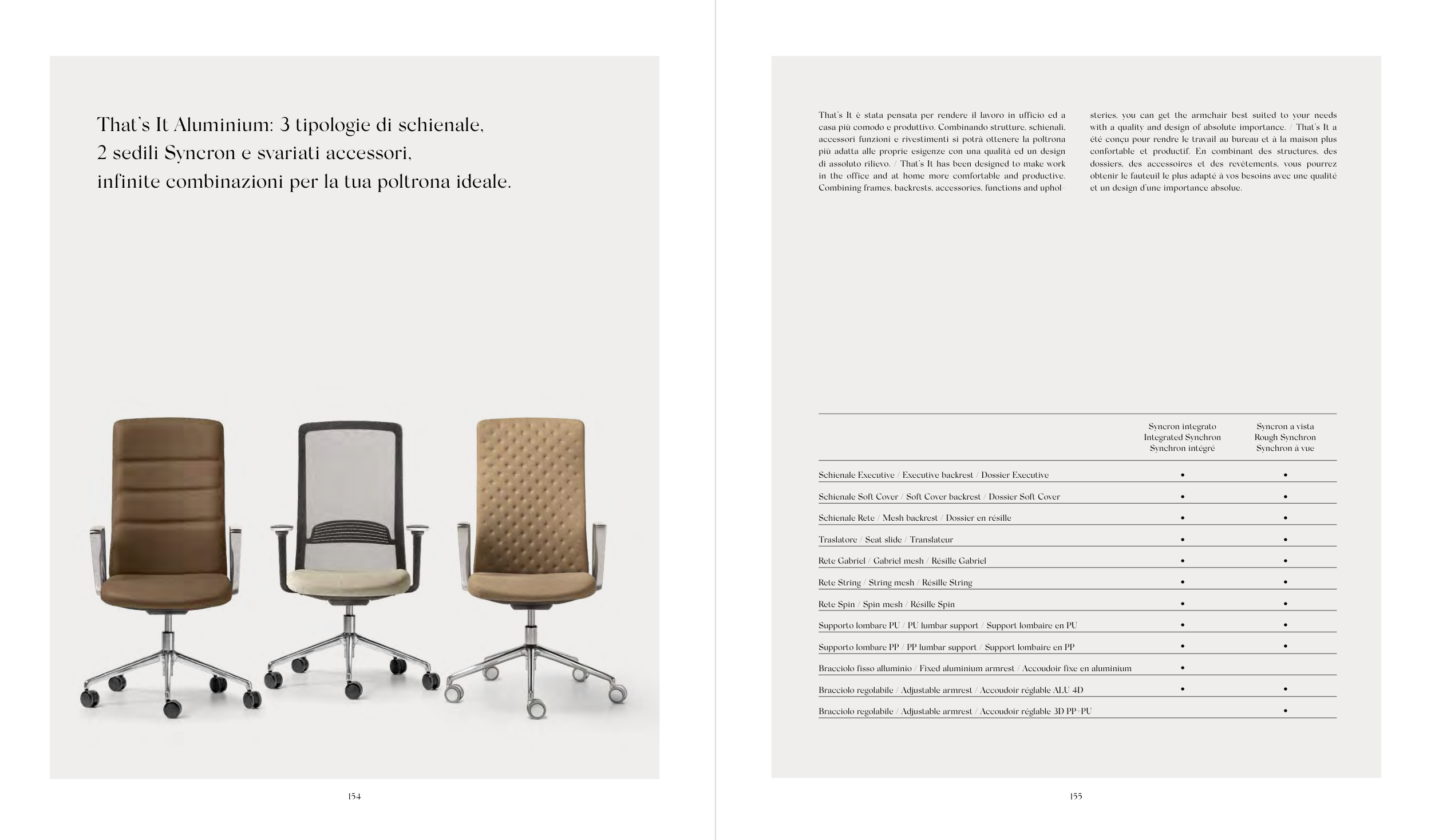 That's It Aluminium: 3 tipologie di schienale, 2 sedili Syncron e svariati accessori, infinite combinazioni per la tua poltrona ideale.

154

That's It è stata pensata per rendere il lavoro in ufficio ed a casa più comodo e produttivo. Combinando strutture, schienali, accessori funzioni e rivestimenti si potrà ottenere la poltrona più adatta alle proprie esigenze con una qualità ed un design di assoluto rilievo. / That's It has been designed to make work in the office and at home more comfortable and productive. Combining frames, backrests, accessories, functions and upholsteries, you can get the armchair best suited to your needs with a quality and design of absolute importance. / That's It a été conçu pour rendre le travail au bureau et à la maison plus confortable et productif. En combinant des structures, des dossiers, des accessoires et des revêtements, vous pourrez obtenir le fauteuil le plus adapté à vos besoins avec une qualité et un design d'une importance absolue.

| | Syncron integrato Integrated Synchron Synchron intégré | Syncron a vista Rough Synchron Synchron à vue |
|---|---|---|
| Schienale Executive / Executive backrest / Dossier Executive | • | • |
| Schienale Soft Cover / Soft Cover backrest / Dossier Soft Cover | • | • |
| Schienale Rete / Mesh backrest / Dossier en résille | • | • |
| Traslatore / Seat slide / Translateur | • | • |
| Rete Gabriel / Gabriel mesh / Résille Gabriel | • | • |
| Rete String / String mesh / Résille String | • | • |
| Rete Spin / Spin mesh / Résille Spin | • | • |
| Supporto lombare PU / PU lumbar support / Support lombaire en PU | • | • |
| Supporto lombare PP / PP lumbar support / Support lombaire en PP | • | • |
| Bracciolo fisso alluminio / Fixed aluminium armrest / Accoudoir fixe en aluminium | • | |
| Bracciolo regolabile / Adjustable armrest / Accoudoir réglable ALU 4D | • | • |
| Bracciolo regolabile / Adjustable armrest / Accoudoir réglable 3D PP+PU | | • |

155